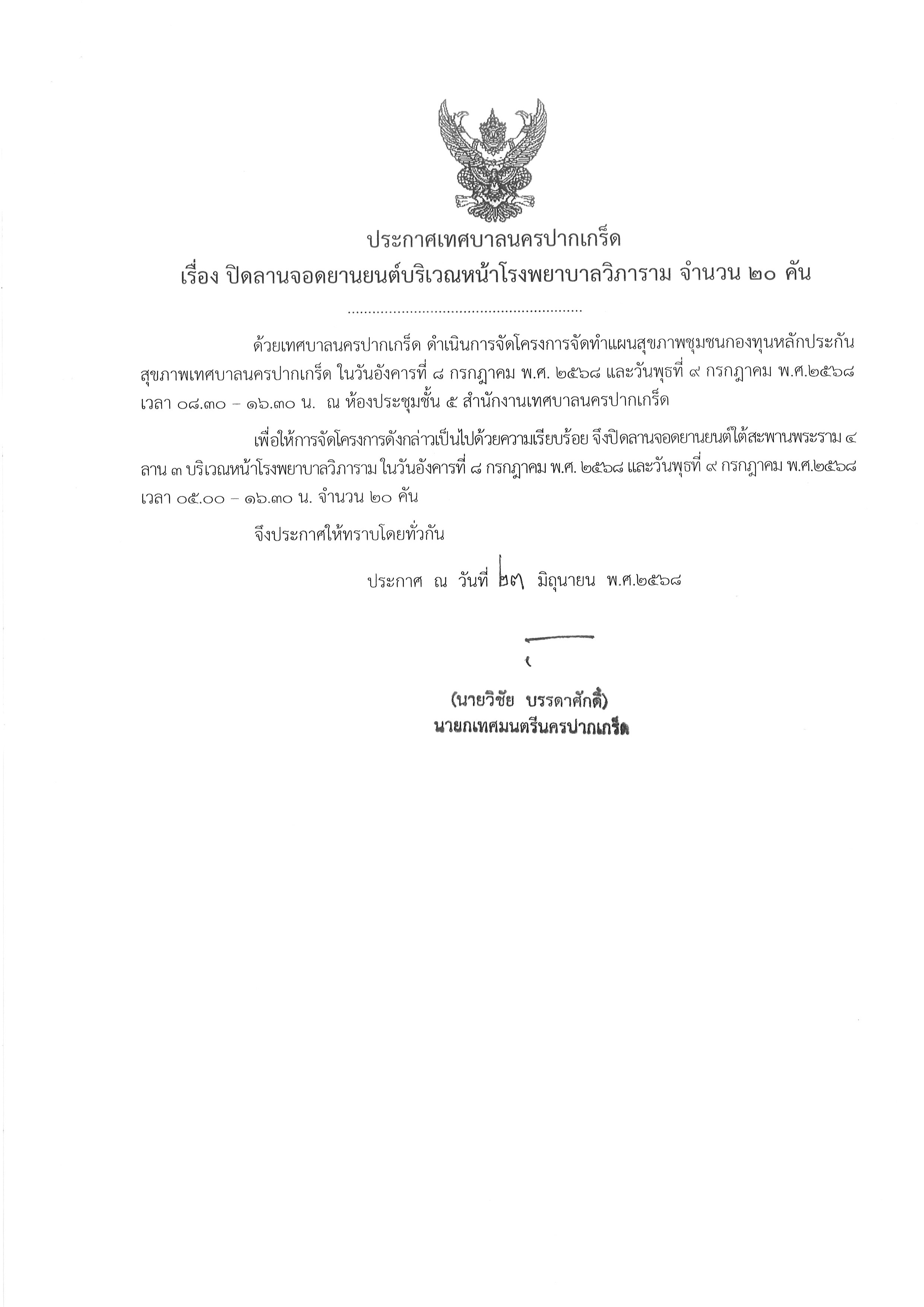 ประกาศเทศบาลนครปากเกร็ด
เรื่อง ปิดลานจอดยานยนต์บริเวณหน้าโรงพยาบาลวิภาราม จำนวน ๒๐ คัน

........................................................

ด้วยเทศบาลนครปากเกร็ด ดำเนินการจัดโครงการจัดทำแผนสุขภาพชุมชนกองทุนหลักประกันสุขภาพเทศบาลนครปากเกร็ด ในวันอังคารที่ ๘ กรกฎาคม พ.ศ. ๒๕๖๘ และวันพุธที่ ๙ กรกฎาคม พ.ศ.๒๕๖๘ เวลา ๐๘.๓๐ – ๑๖.๓๐ น. ณ ห้องประชุมชั้น ๕ สำนักงานเทศบาลนครปากเกร็ด

เพื่อให้การจัดโครงการดังกล่าวเป็นไปด้วยความเรียบร้อย จึงปิดลานจอดยานยนต์ใต้สะพานพระราม ๔ ลาน ๓ บริเวณหน้าโรงพยาบาลวิภาราม ในวันอังคารที่ ๘ กรกฎาคม พ.ศ. ๒๕๖๘ และวันพุธที่ ๙ กรกฎาคม พ.ศ.๒๕๖๘ เวลา ๐๕.๐๐ – ๑๖.๓๐ น. จำนวน ๒๐ คัน

จึงประกาศให้ทราบโดยทั่วกัน

ประกาศ ณ วันที่ ๒๗ มิถุนายน พ.ศ.๒๕๖๘

(นายวิชัย บรรดาศักดิ์)
นายกเทศมนตรีนครปากเกร็ด